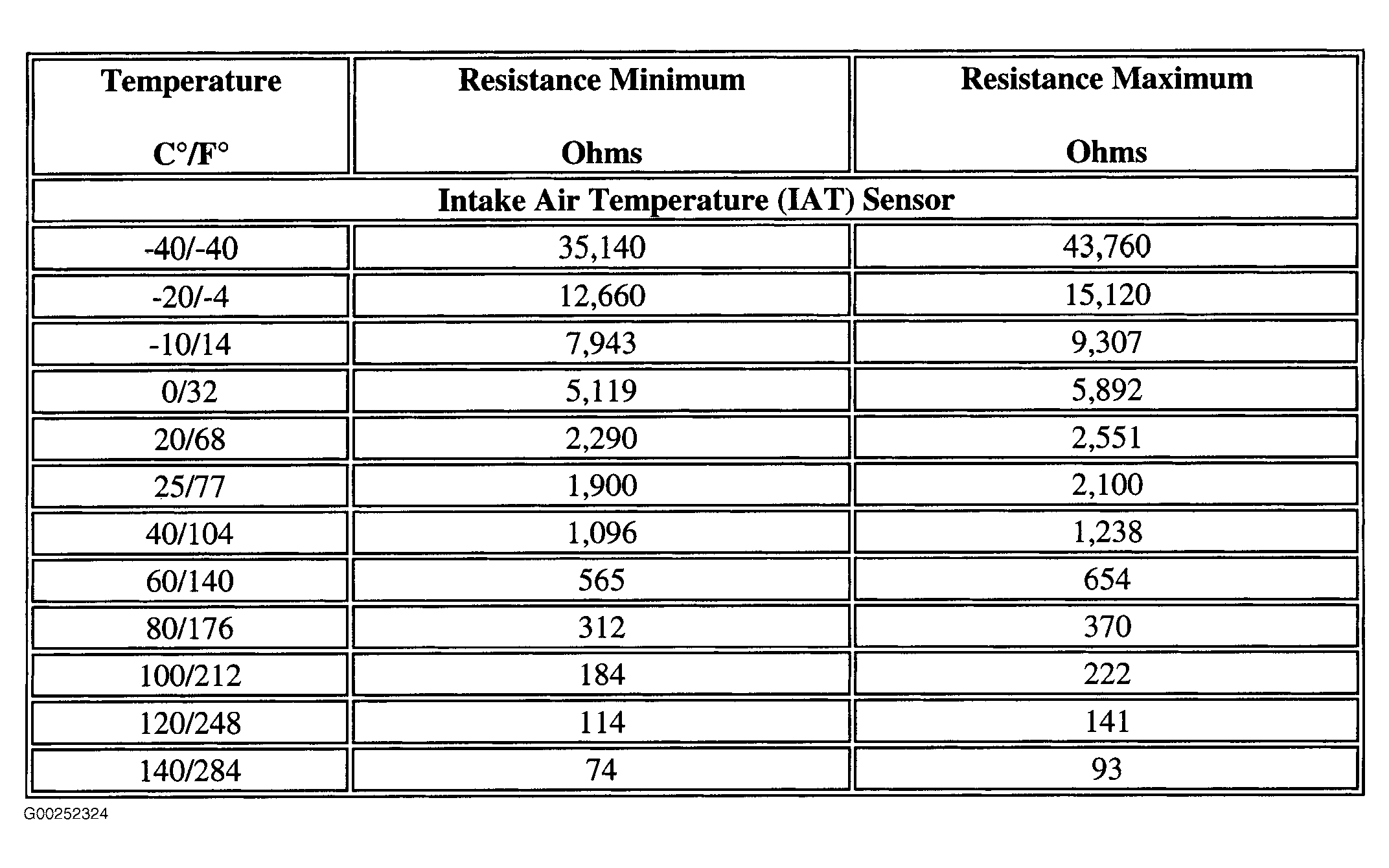 | Temperature C°/F° | Resistance Minimum Ohms | Resistance Maximum Ohms |
|---|---|---|
| Intake Air Temperature (IAT) Sensor | | |
| -40/-40 | 35,140 | 43,760 |
| -20/-4 | 12,660 | 15,120 |
| -10/14 | 7,943 | 9,307 |
| 0/32 | 5,119 | 5,892 |
| 20/68 | 2,290 | 2,551 |
| 25/77 | 1,900 | 2,100 |
| 40/104 | 1,096 | 1,238 |
| 60/140 | 565 | 654 |
| 80/176 | 312 | 370 |
| 100/212 | 184 | 222 |
| 120/248 | 114 | 141 |
| 140/284 | 74 | 93 |

G00252324